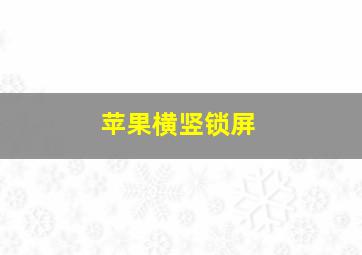 苹果横竖锁屏